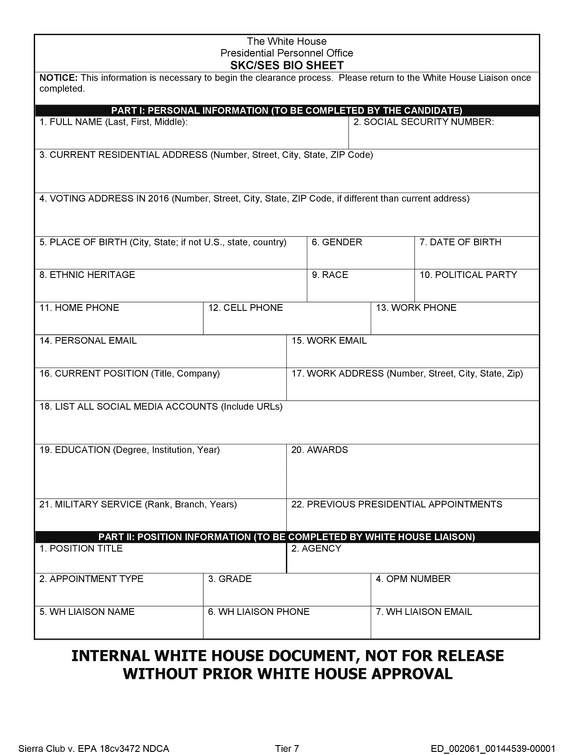 The White House
Presidential Personnel Office
SKC/SES BIO SHEET

NOTICE: This information is necessary to begin the clearance process. Please return to the White House Liaison once completed.

PART I: PERSONAL INFORMATION (TO BE COMPLETED BY THE CANDIDATE)

1. FULL NAME (Last, First, Middle):
2. SOCIAL SECURITY NUMBER:
3. CURRENT RESIDENTIAL ADDRESS (Number, Street, City, State, ZIP Code)
4. VOTING ADDRESS IN 2016 (Number, Street, City, State, ZIP Code, if different than current address)
5. PLACE OF BIRTH (City, State; if not U.S., state, country)
6. GENDER
7. DATE OF BIRTH
8. ETHNIC HERITAGE
9. RACE
10. POLITICAL PARTY
11. HOME PHONE
12. CELL PHONE
13. WORK PHONE
14. PERSONAL EMAIL
15. WORK EMAIL
16. CURRENT POSITION (Title, Company)
17. WORK ADDRESS (Number, Street, City, State, Zip)
18. LIST ALL SOCIAL MEDIA ACCOUNTS (Include URLs)
19. EDUCATION (Degree, Institution, Year)
20. AWARDS
21. MILITARY SERVICE (Rank, Branch, Years)
22. PREVIOUS PRESIDENTIAL APPOINTMENTS

PART II: POSITION INFORMATION (TO BE COMPLETED BY WHITE HOUSE LIAISON)

1. POSITION TITLE
2. AGENCY
2. APPOINTMENT TYPE
3. GRADE
4. OPM NUMBER
5. WH LIAISON NAME
6. WH LIAISON PHONE
7. WH LIAISON EMAIL

INTERNAL WHITE HOUSE DOCUMENT, NOT FOR RELEASE WITHOUT PRIOR WHITE HOUSE APPROVAL

Sierra Club v. EPA 18cv3472 NDCA
Tier 7
ED_002061_00144539-00001